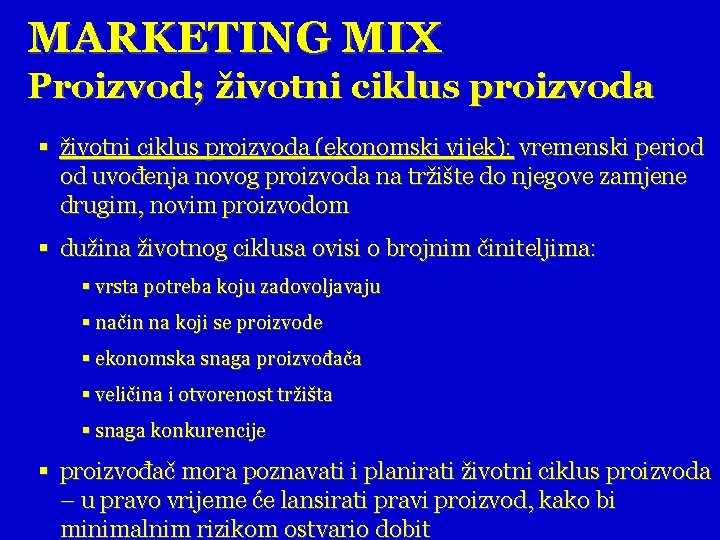 MARKETING MIX
Proizvod; životni ciklus proizvoda

▪ životni ciklus proizvoda (ekonomski vijek): vremenski period od uvođenja novog proizvoda na tržište do njegove zamjene drugim, novim proizvodom

▪ dužina životnog ciklusa ovisi o brojnim činiteljima:

▪ vrsta potreba koju zadovoljavaju

▪ način na koji se proizvode

▪ ekonomska snaga proizvođača

▪ veličina i otvorenost tržišta

▪ snaga konkurencije

▪ proizvođač mora poznavati i planirati životni ciklus proizvoda – u pravo vrijeme će lansirati pravi proizvod, kako bi minimalnim rizikom ostvario dobit